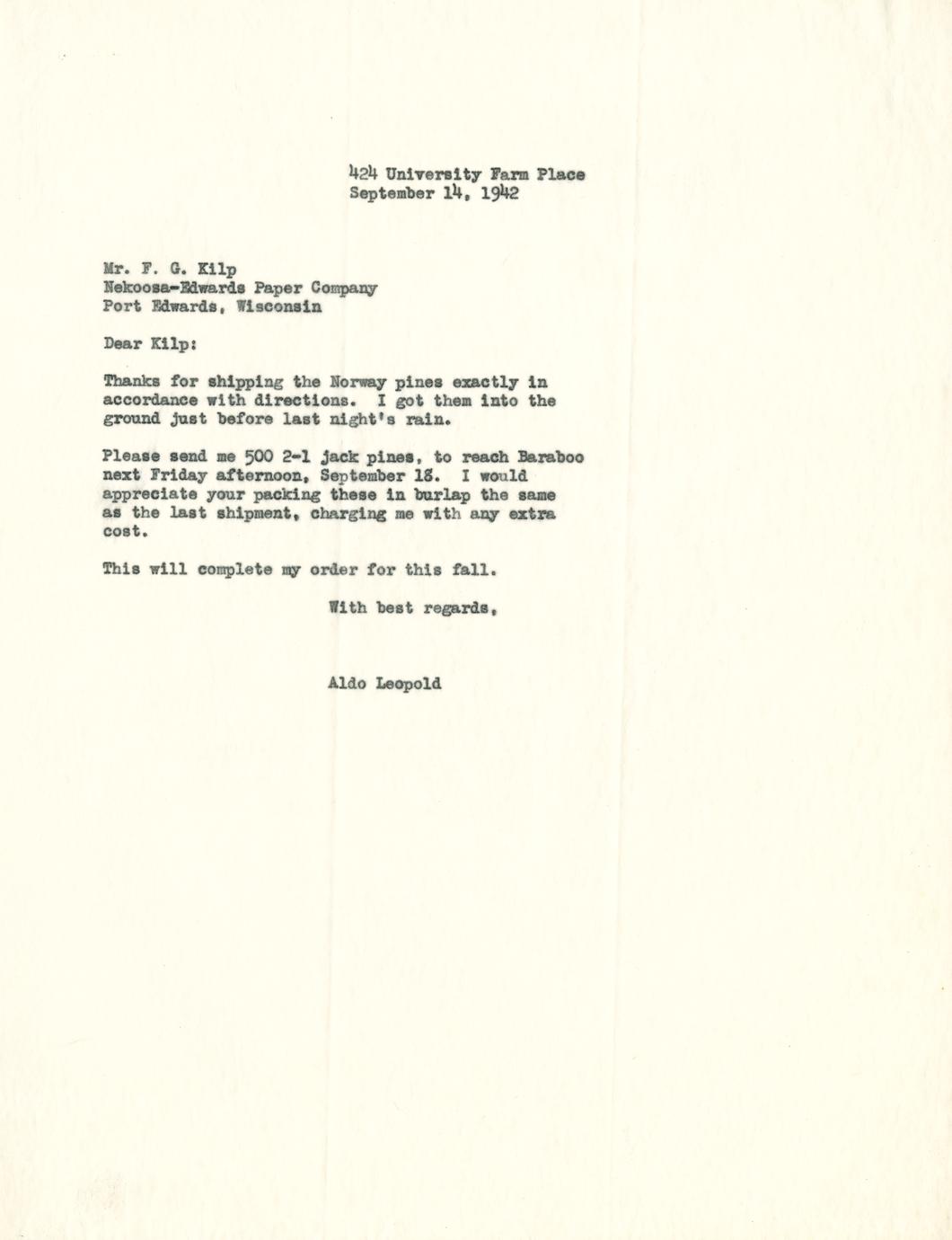 424 University Farm Place
September 14, 1942

Mr. F. G. Kilp
Nekoosa-Edwards Paper Company
Port Edwards, Wisconsin

Dear Kilp:

Thanks for shipping the Norway pines exactly in accordance with directions. I got them into the ground just before last night's rain.

Please send me 500 2-1 jack pines, to reach Baraboo next Friday afternoon, September 18. I would appreciate your packing these in burlap the same as the last shipment, charging me with any extra cost.

This will complete my order for this fall.

With best regards,

Aldo Leopold